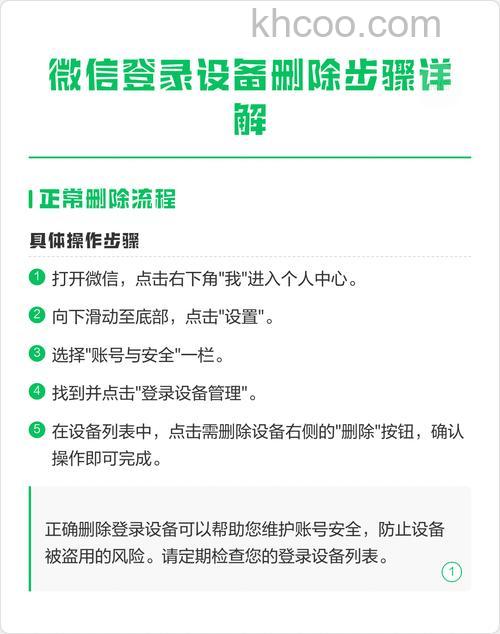 khcoo.com

微信登录设备删除步骤详解

正常删除流程

具体操作步骤

1 打开微信，点击右下角"我"进入个人中心。

2 向下滑动至底部，点击"设置"。

3 选择"账号与安全"一栏。

4 找到并点击"登录设备管理"。

5 在设备列表中，点击需删除设备右侧的"删除"按钮，确认操作即可完成。

正确删除登录设备可以帮助您维护账号安全，防止设备被盗用的风险。请定期检查您的登录设备列表。

1